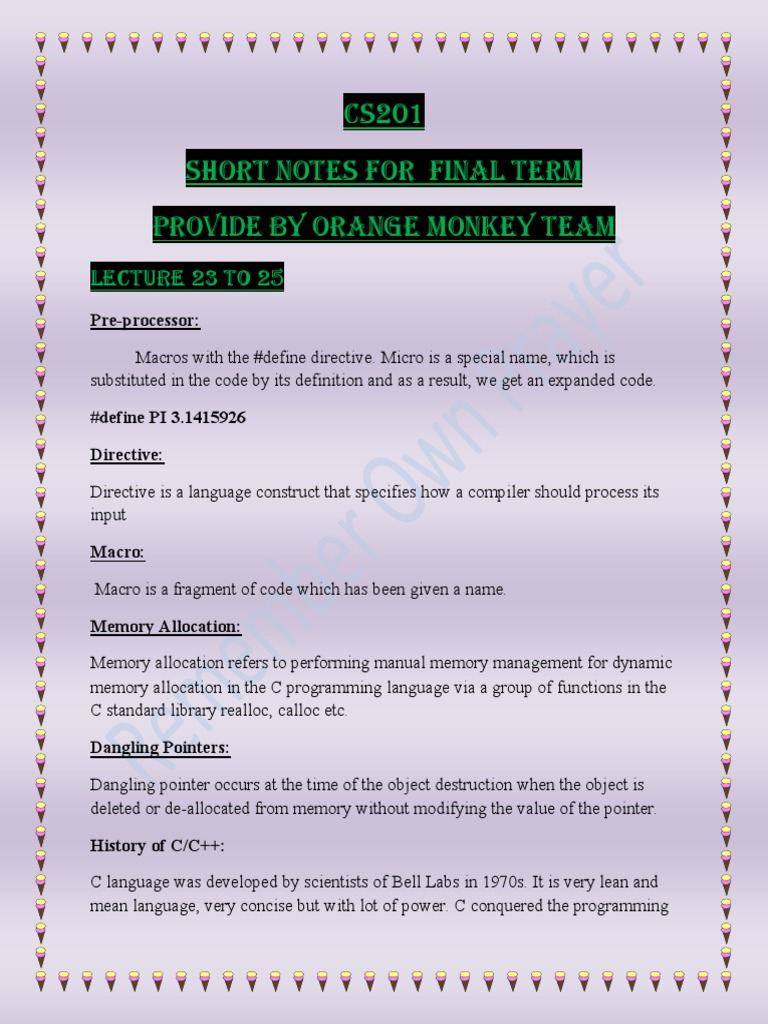 CS201

SHORT NOTES FOR FINAL TERM

PROVIDE BY ORANGE MONKEY TEAM

LECTURE 23 TO 25

Pre-processor:

Macros with the #define directive. Micro is a special name, which is substituted in the code by its definition and as a result, we get an expanded code.

#define PI 3.1415926

Directive:

Directive is a language construct that specifies how a compiler should process its input

Macro:

Macro is a fragment of code which has been given a name.

Memory Allocation:

Memory allocation refers to performing manual memory management for dynamic memory allocation in the C programming language via a group of functions in the C standard library realloc, calloc etc.

Dangling Pointers:

Dangling pointer occurs at the time of the object destruction when the object is deleted or de-allocated from memory without modifying the value of the pointer.

History of C/C++:

C language was developed by scientists of Bell Labs in 1970s. It is very lean and mean language, very concise but with lot of power. C conquered the programming

Remember Own Prayer